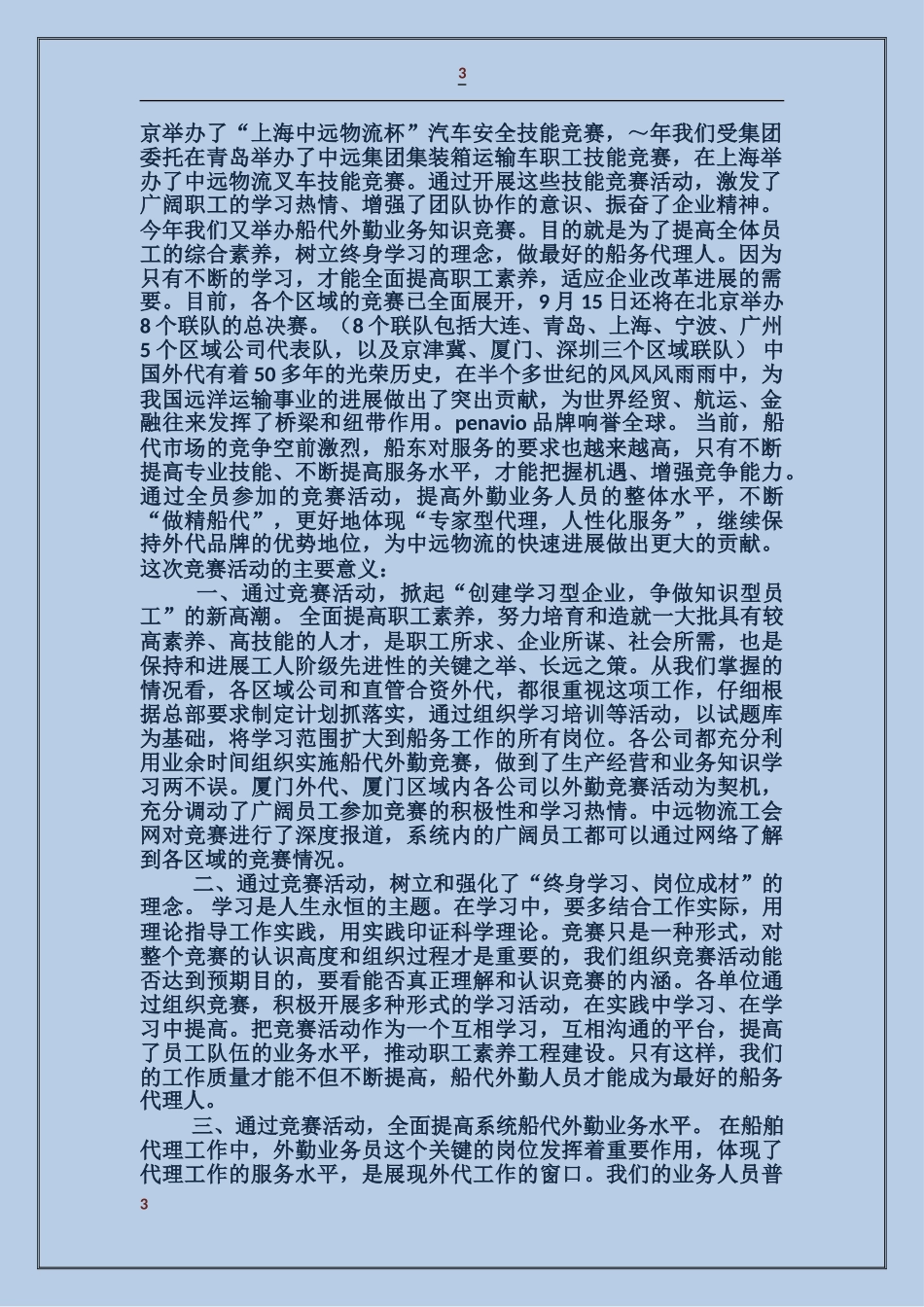 3

京举办了“上海中远物流杯”汽车安全技能竞赛，～年我们受集团委托在青岛举办了中远集团集装箱运输车职工技能竞赛，在上海举办了中远物流叉车技能竞赛。通过开展这些技能竞赛活动，激发了广阔职工的学习热情、增强了团队协作的意识、振奋了企业精神。今年我们又举办船代外勤业务知识竞赛。目的就是为了提高全体员工的综合素养，树立终身学习的理念，做最好的船务代理人。因为只有不断的学习，才能全面提高职工素养，适应企业改革进展的需要。目前，各个区域的竞赛已全面展开，9 月 15 日还将在北京举办 8 个联队的总决赛。（8 个联队包括大连、青岛、上海、宁波、广州 5 个区域公司代表队，以及京津冀、厦门、深圳三个区域联队） 中国外代有着 50 多年的光荣历史，在半个多世纪的风风风雨雨中，为我国远洋运输事业的进展做出了突出贡献，为世界经贸、航运、金融往来发挥了桥梁和纽带作用。penavio 品牌响誉全球。 当前，船代市场的竞争空前激烈，船东对服务的要求也越来越高，只有不断提高专业技能、不断提高服务水平，才能把握机遇、增强竞争能力。通过全员参加的竞赛活动，提高外勤业务人员的整体水平，不断“做精船代”，更好地体现“专家型代理，人性化服务”，继续保持外代品牌的优势地位，为中远物流的快速进展做出更大的贡献。这次竞赛活动的主要意义：

一、通过竞赛活动，掀起“创建学习型企业，争做知识型员工”的新高潮。 全面提高职工素养，努力培育和造就一大批具有较高素养、高技能的人才，是职工所求、企业所谋、社会所需，也是保持和进展工人阶级先进性的关键之举、长远之策。从我们掌握的情况看，各区域公司和直管合资外代，都很重视这项工作，仔细根据总部要求制定计划抓落实，通过组织学习培训等活动，以试题库为基础，将学习范围扩大到船务工作的所有岗位。各公司都充分利用业余时间组织实施船代外勤竞赛，做到了生产经营和业务知识学习两不误。厦门外代、厦门区域内各公司以外勤竞赛活动为契机，充分调动了广阔员工参加竞赛的积极性和学习热情。中远物流工会网对竞赛进行了深度报道，系统内的广阔员工都可以通过网络了解到各区域的竞赛情况。

二、通过竞赛活动，树立和强化了“终身学习、岗位成材”的理念。 学习是人生永恒的主题。在学习中，要多结合工作实际，用理论指导工作实践，用实践印证科学理论。竞赛只是一种形式，对整个竞赛的认识高度和组织过程才是重要的，我们组织竞赛活动能否达到预期目的，要看能否真正理解和认识竞赛的内涵。各单位通过组织竞赛，积极开展多种形式的学习活动，在实践中学习、在学习中提高。把竞赛活动作为一个互相学习，互相沟通的平台，提高了员工队伍的业务水平，推动职工素养工程建设。只有这样，我们的工作质量才能不但不断提高，船代外勤人员才能成为最好的船务代理人。

三、通过竞赛活动，全面提高系统船代外勤业务水平。 在船舶代理工作中，外勤业务员这个关键的岗位发挥着重要作用，体现了代理工作的服务水平，是展现外代工作的窗口。我们的业务人员普

3